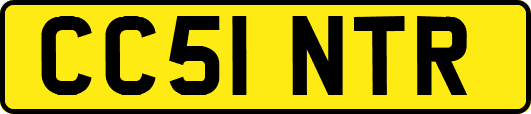 CC51 NTR